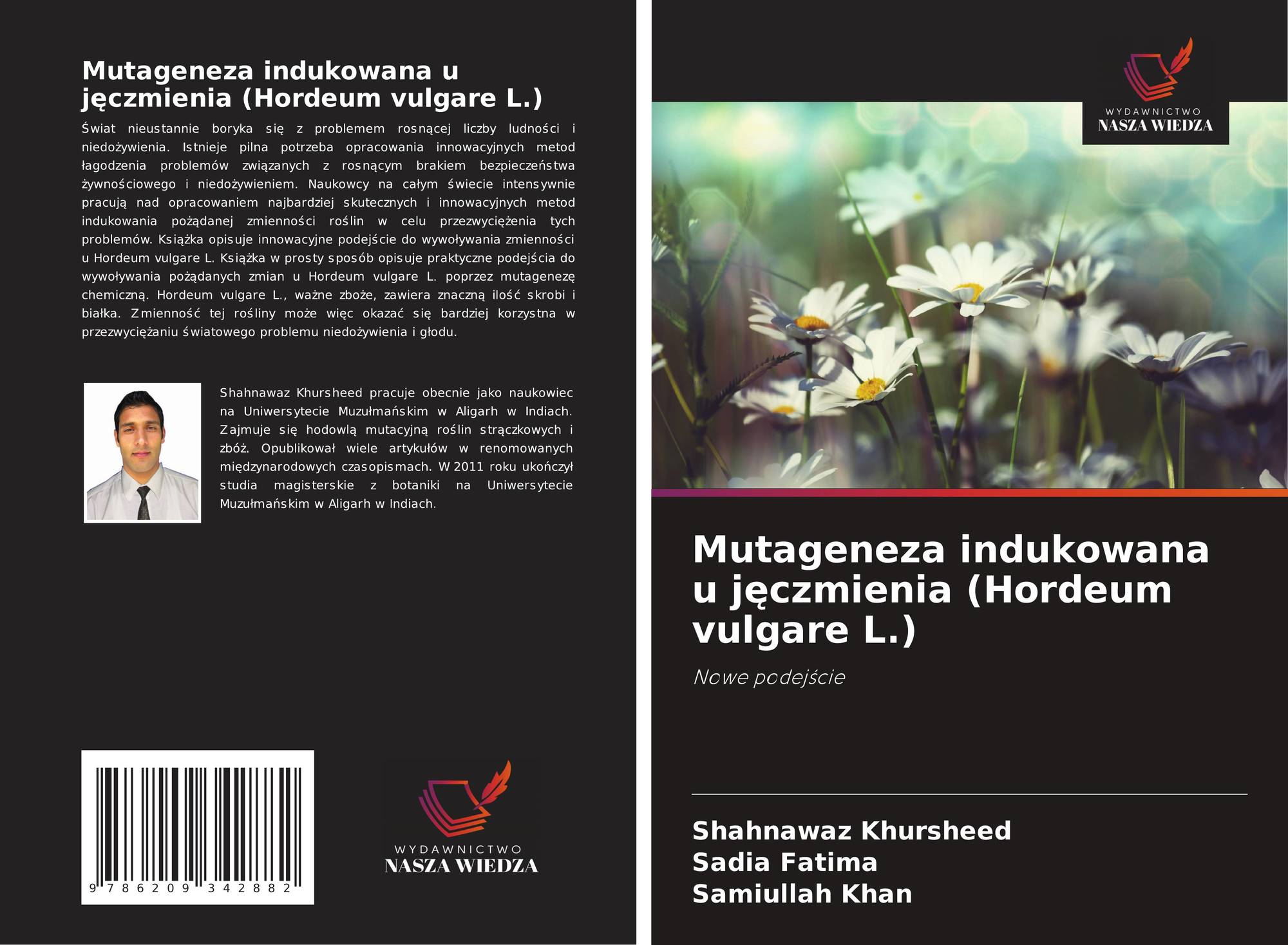 Mutageneza indukowana u jęczmienia (Hordeum vulgare L.)

Świat nieustannie boryka się z problemem rosnącej liczby ludności i niedożywienia. Istnieje pilna potrzeba opracowania innowacyjnych metod łagodzenia problemów związanych z rosnącym brakiem bezpieczeństwa żywnościowego i niedożywieniem. Naukowcy na całym świecie intensywnie pracują nad opracowaniem najbardziej skutecznych i innowacyjnych metod indukowania pożądanej zmienności roślin w celu przezwyciężenia tych problemów. Książka opisuje innowacyjne podejście do wywoływania zmienności u Hordeum vulgare L. Książka w prosty sposób opisuje praktyczne podejścia do wywoływania pożądanych zmian u Hordeum vulgare L. poprzez mutagenezę chemiczną. Hordeum vulgare L., ważne zboże, zawiera znaczną ilość skrobi i białka. Zmienność tej rośliny może więc okazać się bardziej korzystna w przezwyciężaniu światowego problemu niedożywienia i głodu.

Shahnawaz Khursheed pracuje obecnie jako naukowiec na Uniwersytecie Muzułmańskim w Aligarh w Indiach. Zajmuje się hodowlą mutacyjną roślin strączkowych i zbóż. Opublikował wiele artykułów w renomowanych międzynarodowych czasopismach. W 2011 roku ukończył studia magisterskie z botaniki na Uniwersytecie Muzułmańskim w Aligarh w Indiach.

9 786209 342882

WYDAWNICTWO
NASZA WIEDZA

WYDAWNICTWO
NASZA WIEDZA

Mutageneza indukowana u jęczmienia (Hordeum vulgare L.)

Nowe podejście

Shahnawaz Khursheed
Sadia Fatima
Samiullah Khan